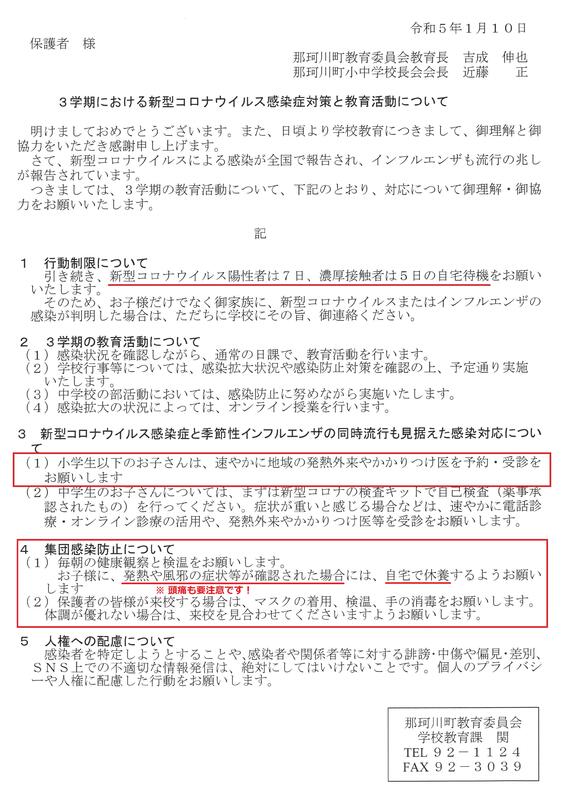 令和５年１月１０日

保護者　様

那珂川町教育委員会教育長　吉成　伸也
那珂川町小中学校長会会長　近藤　　正

３学期における新型コロナウイルス感染症対策と教育活動について

明けましておめでとうございます。また、日頃より学校教育につきまして、御理解と御協力をいただき感謝申し上げます。
さて、新型コロナウイルスによる感染が全国で報告され、インフルエンザも流行の兆しが報告されています。
つきましては、３学期の教育活動について、下記のとおり、対応について御理解・御協力をお願いいたします。

記

１　行動制限について
引き続き、新型コロナウイルス陽性者は７日、濃厚接触者は５日の自宅待機をお願いいたします。
そのため、お子様だけでなく御家族に、新型コロナウイルスまたはインフルエンザの感染が判明した場合は、ただちに学校にその旨、御連絡ください。

２　３学期の教育活動について
（１）感染状況を確認しながら、通常の日課で、教育活動を行います。
（２）学校行事等については、感染拡大状況や感染防止対策を確認の上、予定通り実施いたします。
（３）中学校の部活動においては、感染防止に努めながら実施いたします。
（４）感染拡大の状況によっては、オンライン授業を行います。

３　新型コロナウイルス感染症と季節性インフルエンザの同時流行も見据えた感染対応について
（１）小学生以下のお子さんは、速やかに地域の発熱外来やかかりつけ医を予約・受診をお願いします
（２）中学生のお子さんについては、まずは新型コロナの検査キットで自己検査（薬事承認されたもの）を行ってください。症状が重いと感じる場合などは、速やかに電話診療・オンライン診療の活用や、発熱外来やかかりつけ医等を受診をお願いします。

４　集団感染防止について
（１）毎朝の健康観察と検温をお願いします。
お子様に、発熱や風邪の症状等が確認された場合には、自宅で休養するようお願いします。
※ 頭痛も要注意です！
（２）保護者の皆様が来校する場合は、マスクの着用、検温、手の消毒をお願いします。体調が優れない場合は、来校を見合わせてくださいますようお願いします。

５　人権への配慮について
感染者を特定しようとすることや、感染者や関係者等に対する誹謗･中傷や偏見･差別、ＳＮＳ上での不適切な情報発信は、絶対にしてはいけないことです。個人のプライバシーや人権に配慮した行動をお願いします。

那珂川町教育委員会
学校教育課　関
TEL ９２－１１２４
FAX ９２－３０３９